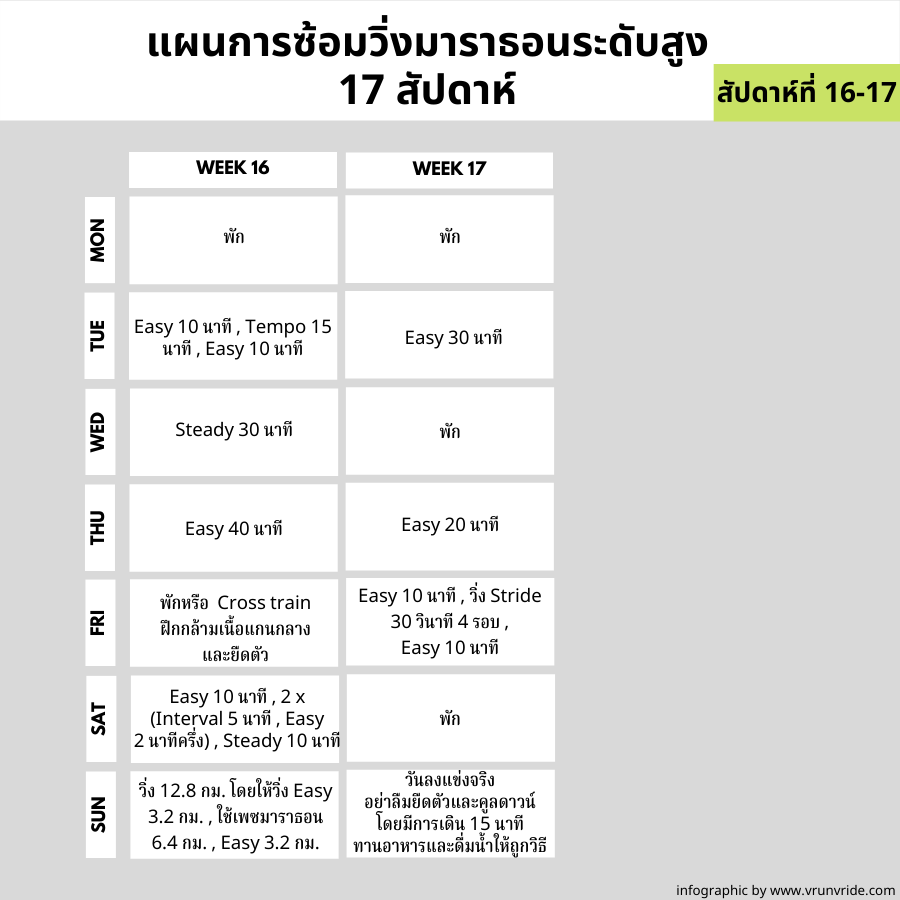 แผนการซ้อมวิ่งมาราธอนระดับสูง 17 สัปดาห์

สัปดาห์ที่ 16-17

| | WEEK 16 | WEEK 17 |
|---|---|---|
| MON | พัก | พัก |
| TUE | Easy 10 นาที , Tempo 15 นาที , Easy 10 นาที | Easy 30 นาที |
| WED | Steady 30 นาที | พัก |
| THU | Easy 40 นาที | Easy 20 นาที |
| FRI | พักหรือ Cross train ฝึกกล้ามเนื้อแกนกลาง และยืดตัว | Easy 10 นาที , วิ่ง Stride 30 วินาที 4 รอบ , Easy 10 นาที |
| SAT | Easy 10 นาที , 2 x (Interval 5 นาที , Easy 2 นาทีครึ่ง) , Steady 10 นาที | พัก |
| SUN | วิ่ง 12.8 กม. โดยให้วิ่ง Easy 3.2 กม. , ใช้เพซมาราธอน 6.4 กม. , Easy 3.2 กม. | วันลงแข่งจริง อย่าลืมยืดตัวและคูลดาวน์ โดยมีการเดิน 15 นาที ทานอาหารและดื่มน้ำให้ถูกวิธี |

infographic by www.vrunvride.com